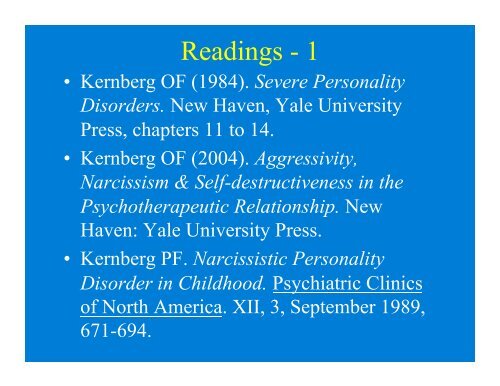 Readings - 1

• Kernberg OF (1984). Severe Personality Disorders. New Haven, Yale University Press, chapters 11 to 14.

• Kernberg OF (2004). Aggressivity, Narcissism & Self-destructiveness in the Psychotherapeutic Relationship. New Haven: Yale University Press.

• Kernberg PF. Narcissistic Personality Disorder in Childhood. Psychiatric Clinics of North America. XII, 3, September 1989, 671-694.